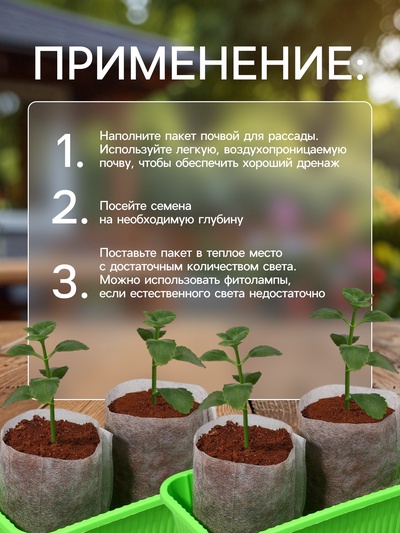 ПРИМЕНЕНИЕ:

1. Наполните пакет почвой для рассады. Используйте легкую, воздухопроницаемую почву, чтобы обеспечить хороший дренаж

2. Посейте семена на необходимую глубину

3. Поставьте пакет в теплое место с достаточным количеством света. Можно использовать фитолампы, если естественного света недостаточно